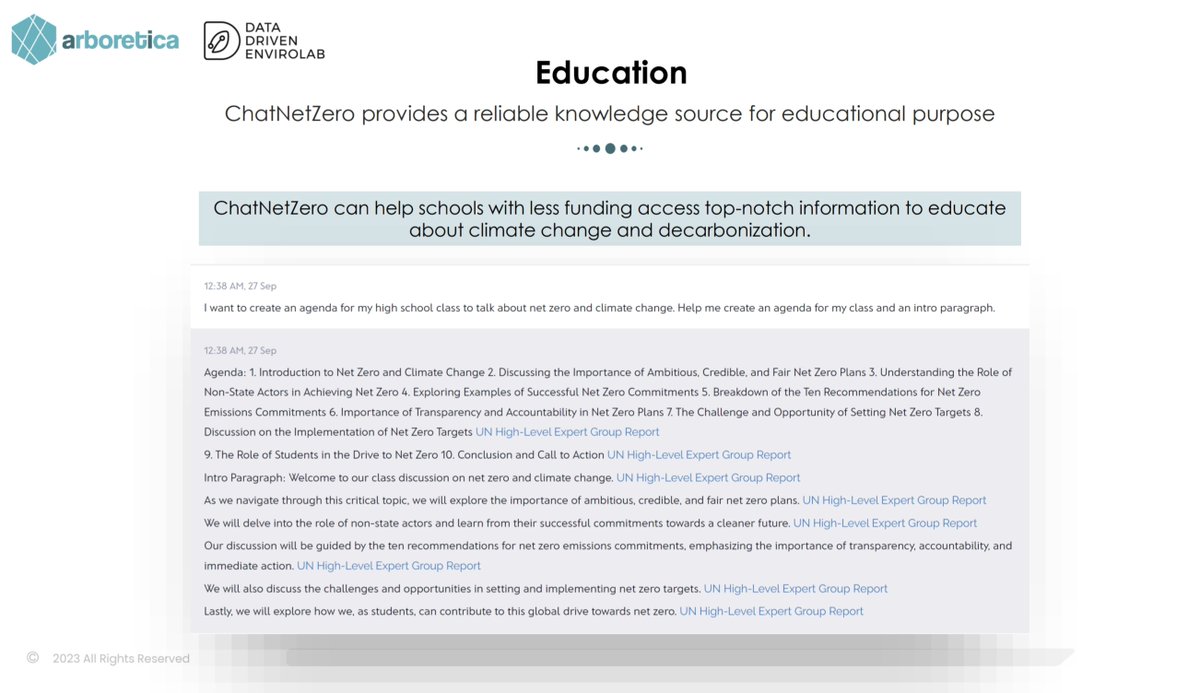 arboretica

DATA
DRIVEN
ENVIROLAB

Education

ChatNetZero provides a reliable knowledge source for educational purpose

ChatNetZero can help schools with less funding access top-notch information to educate about climate change and decarbonization.

12:38 AM, 27 Sep

I want to create an agenda for my high school class to talk about net zero and climate change. Help me create an agenda for my class and an intro paragraph.

12:38 AM, 27 Sep

Agenda: 1. Introduction to Net Zero and Climate Change 2. Discussing the Importance of Ambitious, Credible, and Fair Net Zero Plans 3. Understanding the Role of Non-State Actors in Achieving Net Zero 4. Exploring Examples of Successful Net Zero Commitments 5. Breakdown of the Ten Recommendations for Net Zero Emissions Commitments 6. Importance of Transparency and Accountability in Net Zero Plans 7. The Challenge and Opportunity of Setting Net Zero Targets 8. Discussion on the Implementation of Net Zero Targets UN High-Level Expert Group Report

9. The Role of Students in the Drive to Net Zero 10. Conclusion and Call to Action UN High-Level Expert Group Report

Intro Paragraph: Welcome to our class discussion on net zero and climate change. UN High-Level Expert Group Report

As we navigate through this critical topic, we will explore the importance of ambitious, credible, and fair net zero plans. UN High-Level Expert Group Report

We will delve into the role of non-state actors and learn from their successful commitments towards a cleaner future. UN High-Level Expert Group Report

Our discussion will be guided by the ten recommendations for net zero emissions commitments, emphasizing the importance of transparency, accountability, and immediate action. UN High-Level Expert Group Report

We will also discuss the challenges and opportunities in setting and implementing net zero targets. UN High-Level Expert Group Report

Lastly, we will explore how we, as students, can contribute to this global drive towards net zero. UN High-Level Expert Group Report

© 2023 All Rights Reserved